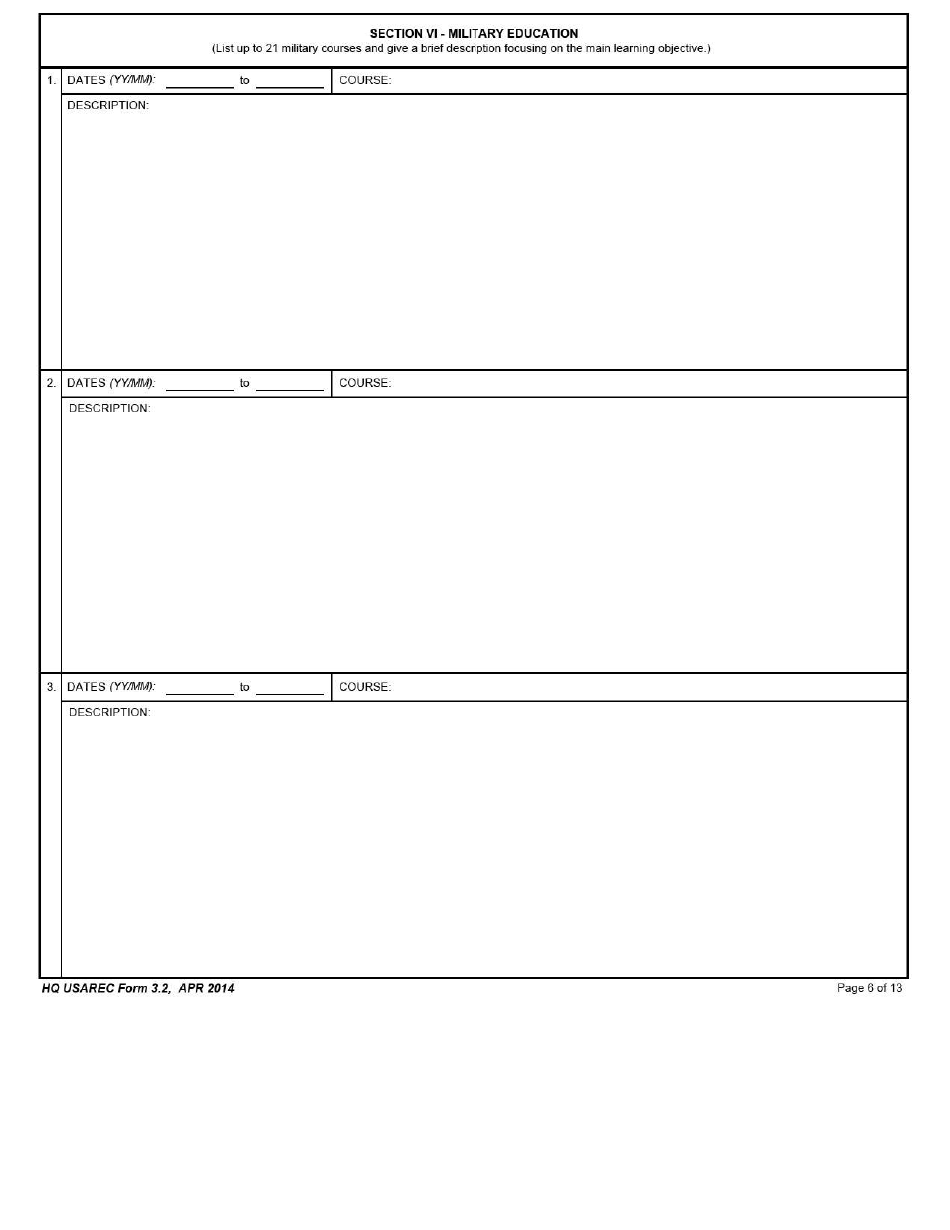 SECTION VI - MILITARY EDUCATION
(List up to 21 military courses and give a brief description focusing on the main learning objective.)

1. DATES (YY/MM): ________ to ________ COURSE:

DESCRIPTION:

2. DATES (YY/MM): ________ to ________ COURSE:

DESCRIPTION:

3. DATES (YY/MM): ________ to ________ COURSE:

DESCRIPTION:

HQ USAREC Form 3.2, APR 2014

Page 6 of 13